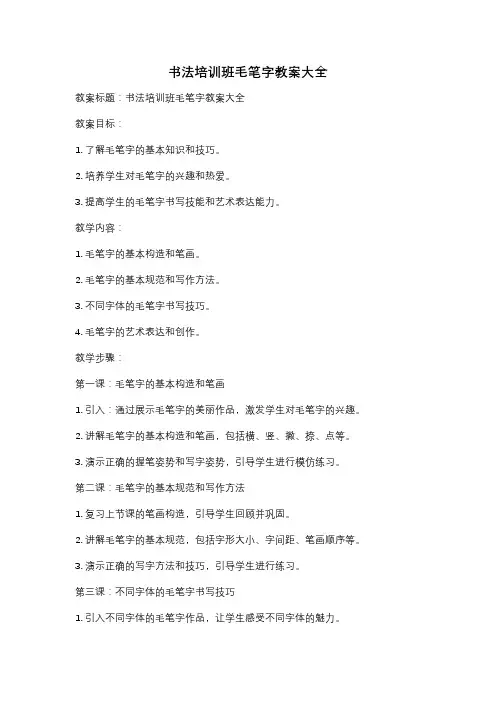 书法培训班毛笔字教案大全

教案标题：书法培训班毛笔字教案大全

教案目标：

1. 了解毛笔字的基本知识和技巧。

2. 培养学生对毛笔字的兴趣和热爱。

3. 提高学生的毛笔字书写技能和艺术表达能力。

教学内容：

1. 毛笔字的基本构造和笔画。

2. 毛笔字的基本规范和写作方法。

3. 不同字体的毛笔字书写技巧。

4. 毛笔字的艺术表达和创作。

教学步骤：

第一课：毛笔字的基本构造和笔画

1. 引入：通过展示毛笔字的美丽作品，激发学生对毛笔字的兴趣。

2. 讲解毛笔字的基本构造和笔画，包括横、竖、撇、捺、点等。

3. 演示正确的握笔姿势和写字姿势，引导学生进行模仿练习。

第二课：毛笔字的基本规范和写作方法

1. 复习上节课的笔画构造，引导学生回顾并巩固。

2. 讲解毛笔字的基本规范，包括字形大小、字间距、笔画顺序等。

3. 演示正确的写字方法和技巧，引导学生进行练习。

第三课：不同字体的毛笔字书写技巧

1. 引入不同字体的毛笔字作品，让学生感受不同字体的魅力。